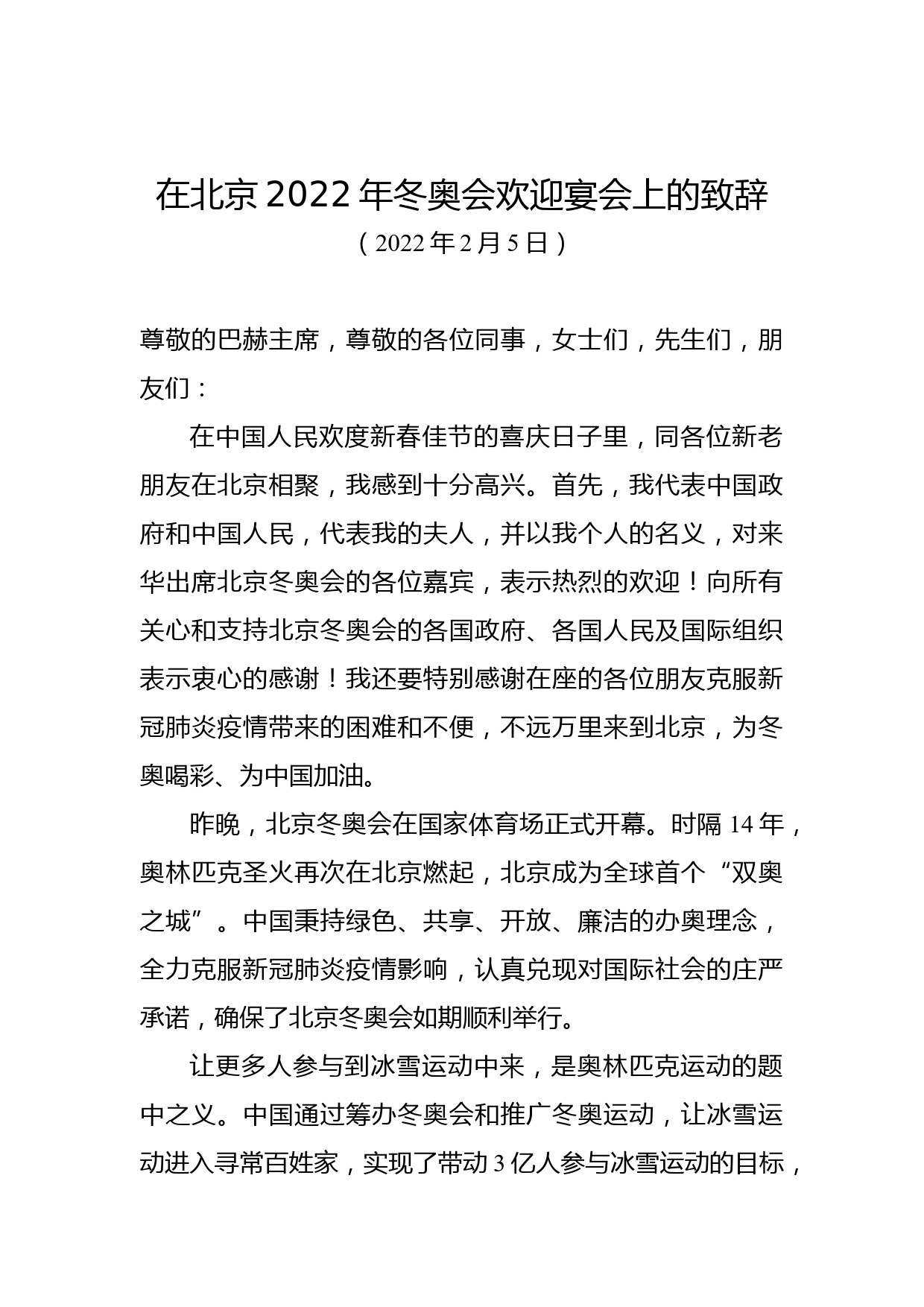 在北京2022年冬奥会欢迎宴会上的致辞

（2022年2月5日）

尊敬的巴赫主席，尊敬的各位同事，女士们，先生们，朋友们：

在中国人民欢度新春佳节的喜庆日子里，同各位新老朋友在北京相聚，我感到十分高兴。首先，我代表中国政府和中国人民，代表我的夫人，并以我个人的名义，对来华出席北京冬奥会的各位嘉宾，表示热烈的欢迎！向所有关心和支持北京冬奥会的各国政府、各国人民及国际组织表示衷心的感谢！我还要特别感谢在座的各位朋友克服新冠肺炎疫情带来的困难和不便，不远万里来到北京，为冬奥喝彩、为中国加油。

昨晚，北京冬奥会在国家体育场正式开幕。时隔14年，奥林匹克圣火再次在北京燃起，北京成为全球首个“双奥之城”。中国秉持绿色、共享、开放、廉洁的办奥理念，全力克服新冠肺炎疫情影响，认真兑现对国际社会的庄严承诺，确保了北京冬奥会如期顺利举行。

让更多人参与到冰雪运动中来，是奥林匹克运动的题中之义。中国通过筹办冬奥会和推广冬奥运动，让冰雪运动进入寻常百姓家，实现了带动3亿人参与冰雪运动的目标，